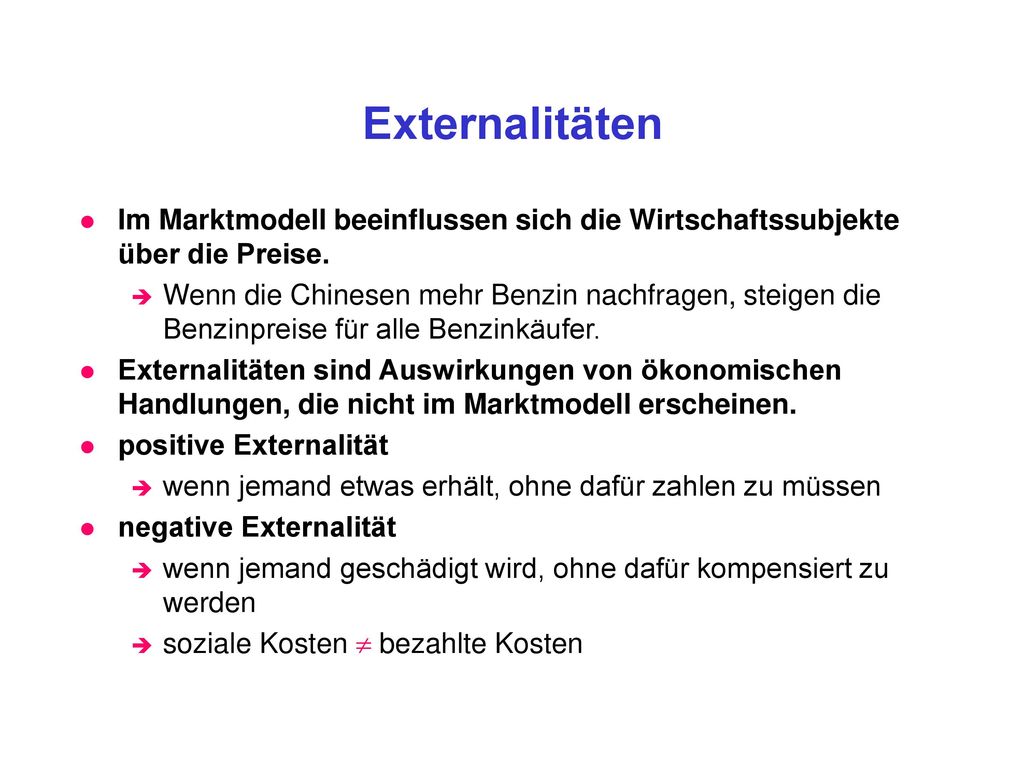 Externalitäten

Im Marktmodell beeinflussen sich die Wirtschaftssubjekte über die Preise.

Wenn die Chinesen mehr Benzin nachfragen, steigen die Benzinpreise für alle Benzinkäufer.

Externalitäten sind Auswirkungen von ökonomischen Handlungen, die nicht im Marktmodell erscheinen.

positive Externalität

wenn jemand etwas erhält, ohne dafür zahlen zu müssen

negative Externalität

wenn jemand geschädigt wird, ohne dafür kompensiert zu werden

soziale Kosten $\neq$ bezahlte Kosten